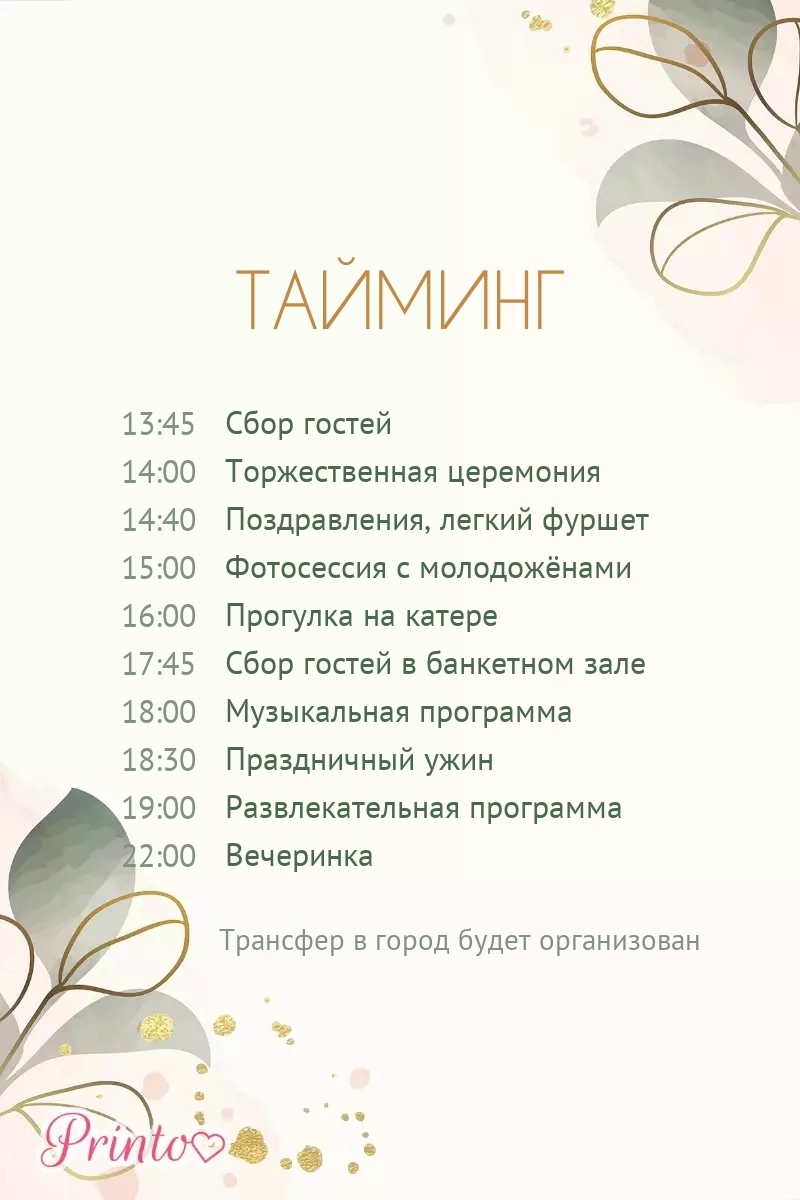 ТАЙМИНГ

13:45 Сбор гостей
14:00 Торжественная церемония
14:40 Поздравления, легкий фуршет
15:00 Фотосессия с молодожёнами
16:00 Прогулка на катере
17:45 Сбор гостей в банкетном зале
18:00 Музыкальная программа
18:30 Праздничный ужин
19:00 Развлекательная программа
22:00 Вечеринка

Трансфер в город будет организован

Printo